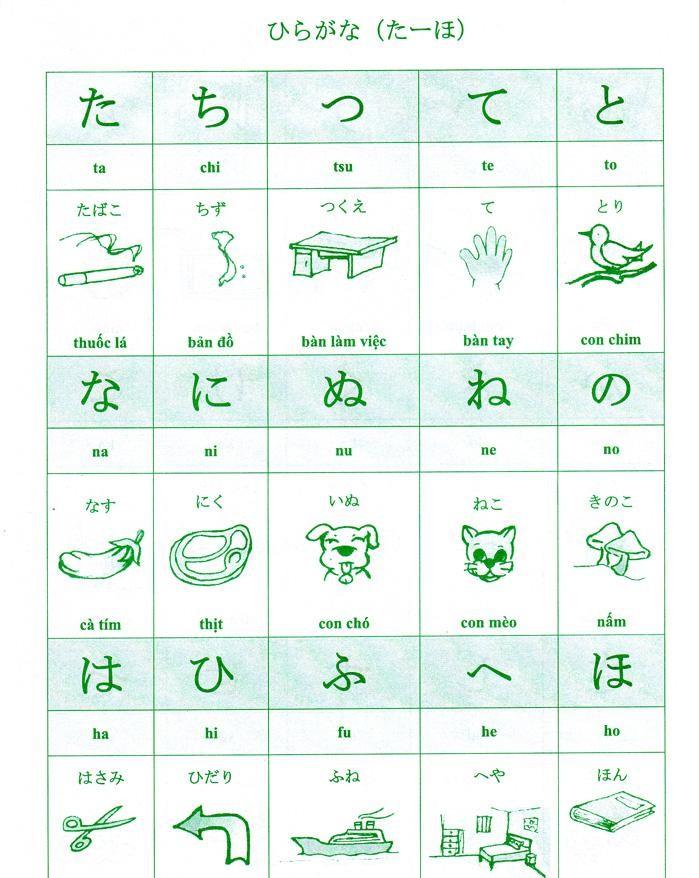 ひらがな（たーほ）

| た | ち | つ | て | と |
|---|---|---|---|---|
| ta | chi | tsu | te | to |
| たばこ thuốc lá | ちず bản đồ | つくえ bàn làm việc | て bàn tay | とり con chim |
| な | に | ぬ | ね | の |
| na | ni | nu | ne | no |
| なす cà tím | にく thịt | いぬ con chó | ねこ con mèo | きのこ nấm |
| は | ひ | ふ | へ | ほ |
| ha | hi | fu | he | ho |
| はさみ | ひだり | ふね | へや | ほん |